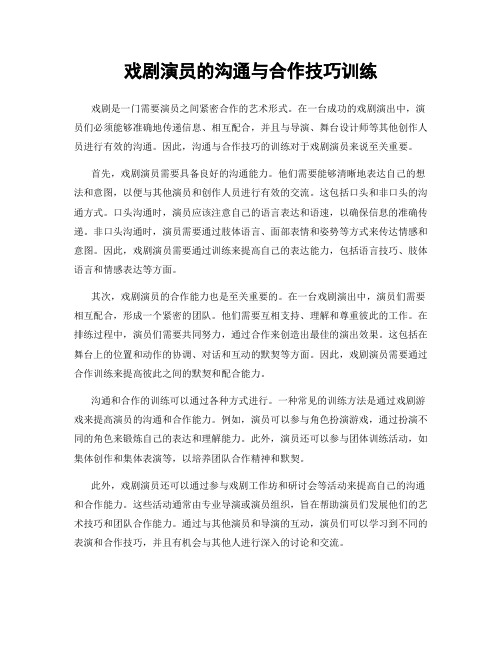 戏剧演员的沟通与合作技巧训练

戏剧是一门需要演员之间紧密合作的艺术形式。在一台成功的戏剧演出中，演员们必须能够准确地传递信息、相互配合，并且与导演、舞台设计师等其他创作人员进行有效的沟通。因此，沟通与合作技巧的训练对于戏剧演员来说至关重要。

首先，戏剧演员需要具备良好的沟通能力。他们需要能够清晰地表达自己的想法和意图，以便与其他演员和创作人员进行有效的交流。这包括口头和非口头的沟通方式。口头沟通时，演员应该注意自己的语言表达和语速，以确保信息的准确传递。非口头沟通时，演员需要通过肢体语言、面部表情和姿势等方式来传达情感和意图。因此，戏剧演员需要通过训练来提高自己的表达能力，包括语言技巧、肢体语言和情感表达等方面。

其次，戏剧演员的合作能力也是至关重要的。在一台戏剧演出中，演员们需要相互配合，形成一个紧密的团队。他们需要互相支持、理解和尊重彼此的工作。在排练过程中，演员们需要共同努力，通过合作来创造出最佳的演出效果。这包括在舞台上的位置和动作的协调、对话和互动的默契等方面。因此，戏剧演员需要通过合作训练来提高彼此之间的默契和配合能力。

沟通和合作的训练可以通过各种方式进行。一种常见的训练方法是通过戏剧游戏来提高演员的沟通和合作能力。例如，演员可以参与角色扮演游戏，通过扮演不同的角色来锻炼自己的表达和理解能力。此外，演员还可以参与团体训练活动，如集体创作和集体表演等，以培养团队合作精神和默契。

此外，戏剧演员还可以通过参与戏剧工作坊和研讨会等活动来提高自己的沟通和合作能力。这些活动通常由专业导演或演员组织，旨在帮助演员们发展他们的艺术技巧和团队合作能力。通过与其他演员和导演的互动，演员们可以学习到不同的表演和合作技巧，并且有机会与其他人进行深入的讨论和交流。